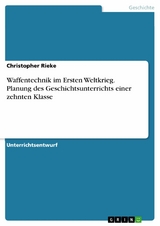 Geschichte

Christopher Rieke

Waffentechnik im Ersten Weltkrieg. Planung des Geschichtsunterrichts einer zehnten Klasse

Unterrichtsentwurf

GRIN